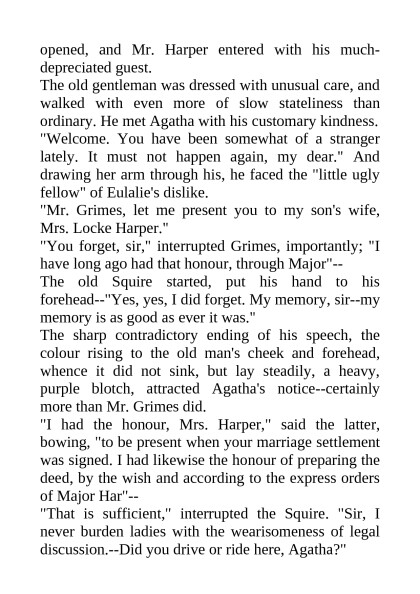 opened, and Mr. Harper entered with his much-depreciated guest.
The old gentleman was dressed with unusual care, and walked with even more of slow stateliness than ordinary. He met Agatha with his customary kindness.
"Welcome. You have been somewhat of a stranger lately. It must not happen again, my dear." And drawing her arm through his, he faced the "little ugly fellow" of Eulalie's dislike.
"Mr. Grimes, let me present you to my son's wife, Mrs. Locke Harper."
"You forget, sir," interrupted Grimes, importantly; "I have long ago had that honour, through Major"--
The old Squire started, put his hand to his forehead--"Yes, yes, I did forget. My memory, sir--my memory is as good as ever it was."
The sharp contradictory ending of his speech, the colour rising to the old man's cheek and forehead, whence it did not sink, but lay steadily, a heavy, purple blotch, attracted Agatha's notice--certainly more than Mr. Grimes did.
"I had the honour, Mrs. Harper," said the latter, bowing, "to be present when your marriage settlement was signed. I had likewise the honour of preparing the deed, by the wish and according to the express orders of Major Har"--
"That is sufficient," interrupted the Squire. "Sir, I never burden ladies with the wearisomeness of legal discussion.--Did you drive or ride here, Agatha?"